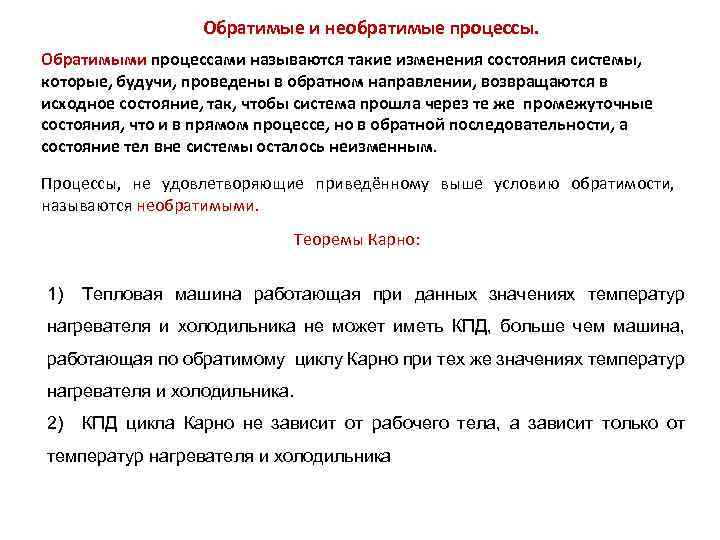 Обратимые и необратимые процессы.

Обратимыми процессами называются такие изменения состояния системы, которые, будучи, проведены в обратном направлении, возвращаются в исходное состояние, так, чтобы система прошла через те же промежуточные состояния, что и в прямом процессе, но в обратной последовательности, а состояние тел вне системы осталось неизменным.

Процессы, не удовлетворяющие приведённому выше условию обратимости, называются необратимыми.

Теоремы Карно:

1) Тепловая машина работающая при данных значениях температур нагревателя и холодильника не может иметь КПД, больше чем машина, работающая по обратимому циклу Карно при тех же значениях температур нагревателя и холодильника.
2) КПД цикла Карно не зависит от рабочего тела, а зависит только от температур нагревателя и холодильника